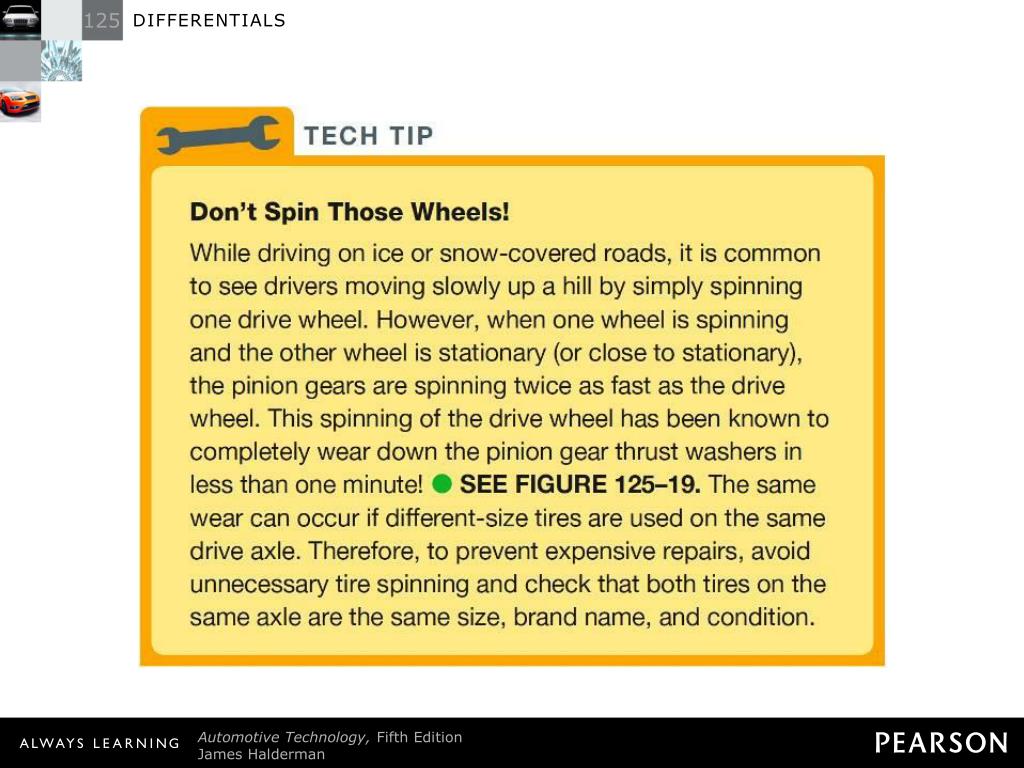 125 DIFFERENTIALS

TECH TIP

Don't Spin Those Wheels!

While driving on ice or snow-covered roads, it is common to see drivers moving slowly up a hill by simply spinning one drive wheel. However, when one wheel is spinning and the other wheel is stationary (or close to stationary), the pinion gears are spinning twice as fast as the drive wheel. This spinning of the drive wheel has been known to completely wear down the pinion gear thrust washers in less than one minute! SEE FIGURE 125–19. The same wear can occur if different-size tires are used on the same drive axle. Therefore, to prevent expensive repairs, avoid unnecessary tire spinning and check that both tires on the same axle are the same size, brand name, and condition.

ALWAYS LEARNING

Automotive Technology, Fifth Edition
James Halderman

PEARSON